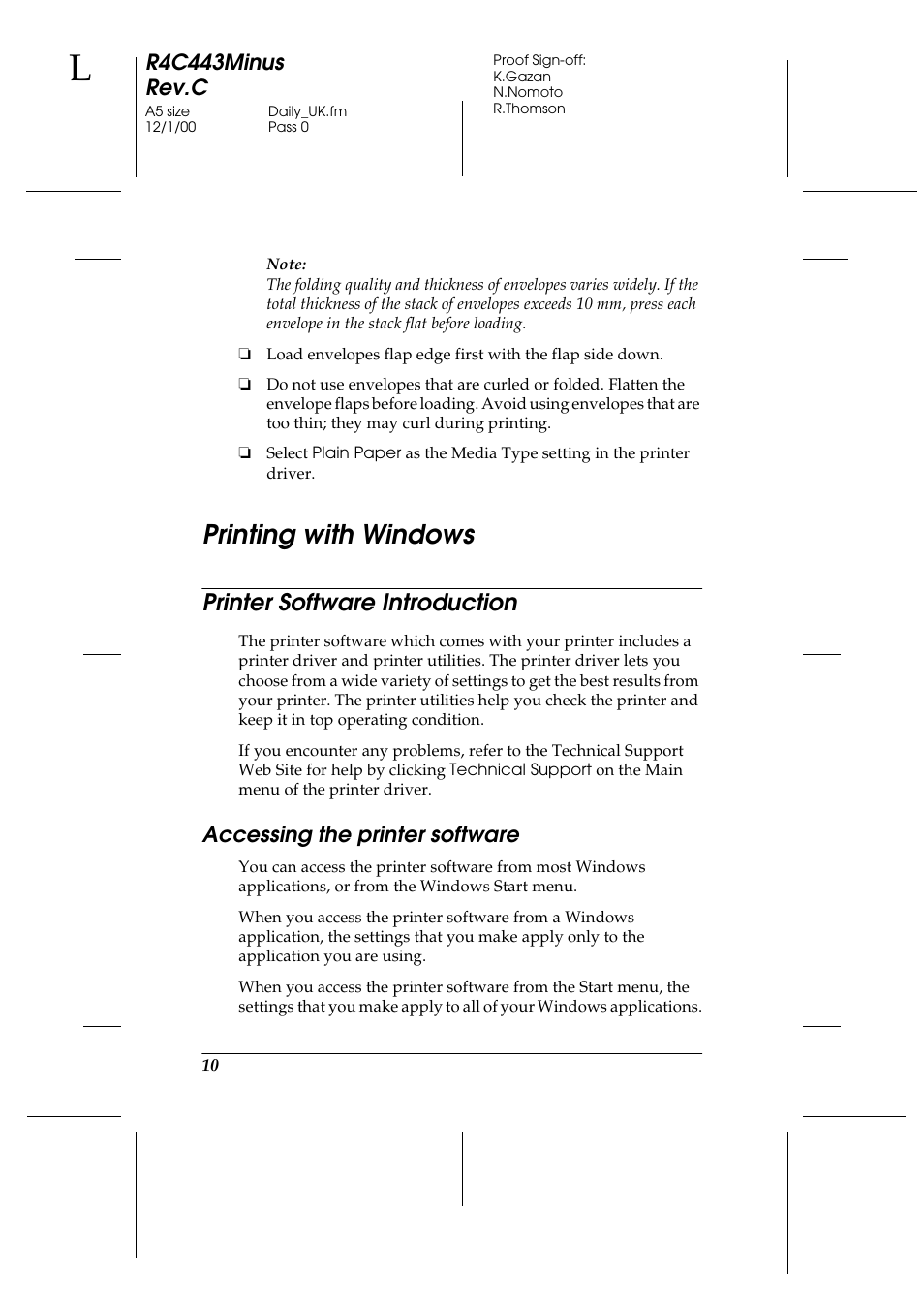 L

R4C443Minus
Rev.C

A5 size
12/1/00

Daily_UK.fm
Pass 0

Proof Sign-off:
K.Gazan
N.Nomoto
R.Thomson

Note:
The folding quality and thickness of envelopes varies widely. If the total thickness of the stack of envelopes exceeds 10 mm, press each envelope in the stack flat before loading.

❏ Load envelopes flap edge first with the flap side down.

❏ Do not use envelopes that are curled or folded. Flatten the envelope flaps before loading. Avoid using envelopes that are too thin; they may curl during printing.

❏ Select Plain Paper as the Media Type setting in the printer driver.

Printing with Windows

Printer Software Introduction

The printer software which comes with your printer includes a printer driver and printer utilities. The printer driver lets you choose from a wide variety of settings to get the best results from your printer. The printer utilities help you check the printer and keep it in top operating condition.

If you encounter any problems, refer to the Technical Support Web Site for help by clicking Technical Support on the Main menu of the printer driver.

Accessing the printer software

You can access the printer software from most Windows applications, or from the Windows Start menu.

When you access the printer software from a Windows application, the settings that you make apply only to the application you are using.

When you access the printer software from the Start menu, the settings that you make apply to all of your Windows applications.

10